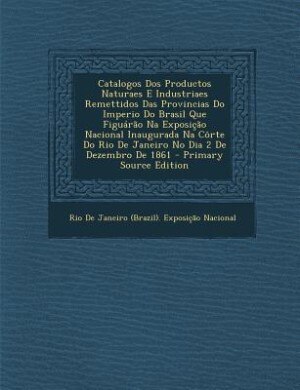 Catalogos Dos Productos Naturaes E Industriaes Remettidos Das Provincias Do Imperio Do Brasil Que Figuárão Na Exposição Nacional Inaugurada Na Côrte Do Rio De Janeiro No Dia 2 De Dezembro De 1861 - Primary Source Edition

Rio De Janeiro (Brazil). Exposição Nacional